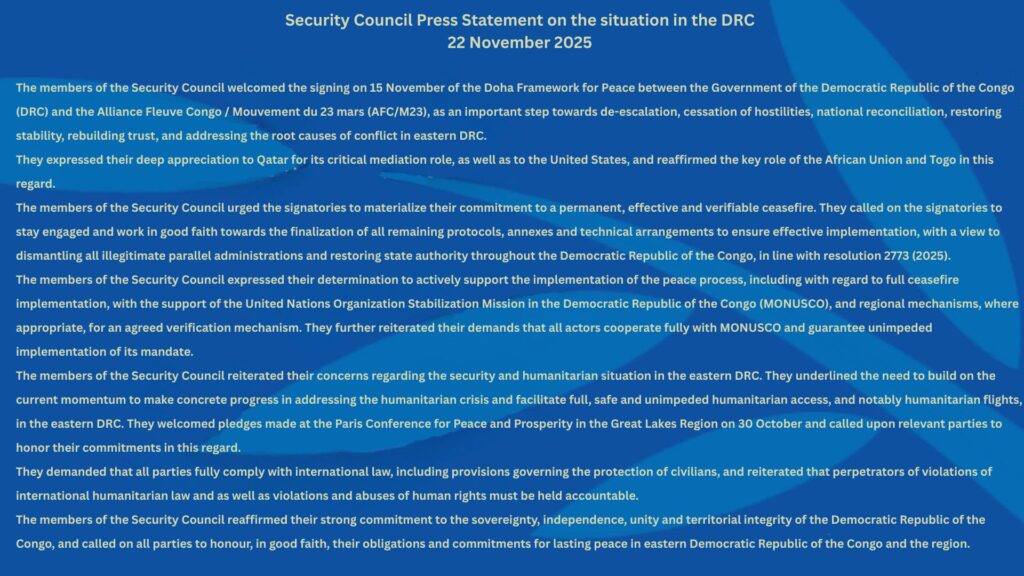 Security Council Press Statement on the situation in the DRC
22 November 2025

The members of the Security Council welcomed the signing on 15 November of the Doha Framework for Peace between the Government of the Democratic Republic of the Congo (DRC) and the Alliance Fleuve Congo / Mouvement du 23 mars (AFC/M23), as an important step towards de-escalation, cessation of hostilities, national reconciliation, restoring stability, rebuilding trust, and addressing the root causes of conflict in eastern DRC.

They expressed their deep appreciation to Qatar for its critical mediation role, as well as to the United States, and reaffirmed the key role of the African Union and Togo in this regard.

The members of the Security Council urged the signatories to materialize their commitment to a permanent, effective and verifiable ceasefire. They called on the signatories to stay engaged and work in good faith towards the finalization of all remaining protocols, annexes and technical arrangements to ensure effective implementation, with a view to dismantling all illegitimate parallel administrations and restoring state authority throughout the Democratic Republic of the Congo, in line with resolution 2773 (2025).

The members of the Security Council expressed their determination to actively support the implementation of the peace process, including with regard to full ceasefire implementation, with the support of the United Nations Organization Stabilization Mission in the Democratic Republic of the Congo (MONUSCO), and regional mechanisms, where appropriate, for an agreed verification mechanism. They further reiterated their demands that all actors cooperate fully with MONUSCO and guarantee unimpeded implementation of its mandate.

The members of the Security Council reiterated their concerns regarding the security and humanitarian situation in the eastern DRC. They underlined the need to build on the current momentum to make concrete progress in addressing the humanitarian crisis and facilitate full, safe and unimpeded humanitarian access, and notably humanitarian flights, in the eastern DRC. They welcomed pledges made at the Paris Conference for Peace and Prosperity in the Great Lakes Region on 30 October and called upon relevant parties to honor their commitments in this regard.

They demanded that all parties fully comply with international law, including provisions governing the protection of civilians, and reiterated that perpetrators of violations of international humanitarian law and as well as violations and abuses of human rights must be held accountable.

The members of the Security Council reaffirmed their strong commitment to the sovereignty, independence, unity and territorial integrity of the Democratic Republic of the Congo, and called on all parties to honour, in good faith, their obligations and commitments for lasting peace in eastern Democratic Republic of the Congo and the region.